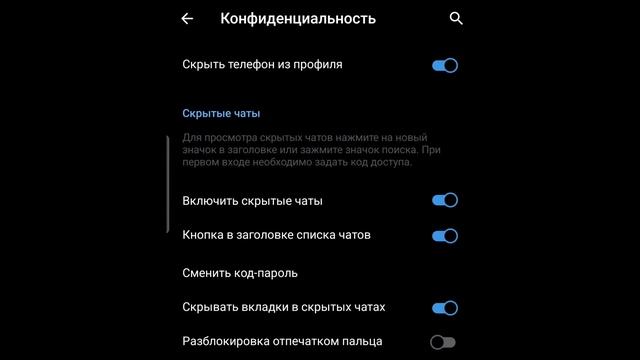 Конфиденциальность

Скрыть телефон из профиля

Скрытые чаты

Для просмотра скрытых чатов нажмите на новый значок в заголовке или зажмите значок поиска. При первом входе необходимо задать код доступа.

Включить скрытые чаты

Кнопка в заголовке списка чатов

Сменить код-пароль

Скрывать вкладки в скрытых чатах

Разблокировка отпечатком пальца